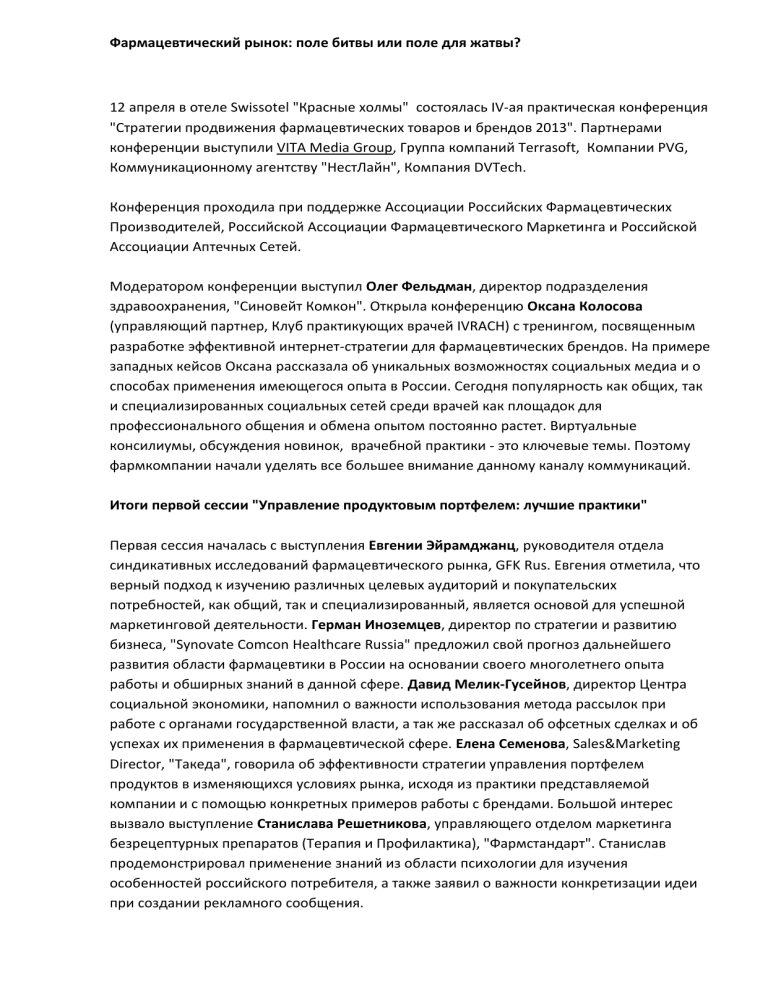 Фармацевтический рынок: поле битвы или поле для жатвы?

12 апреля в отеле Swissotel "Красные холмы" состоялась IV-ая практическая конференция "Стратегии продвижения фармацевтических товаров и брендов 2013". Партнерами конференции выступили VITA Media Group, Группа компаний Terrasoft, Компании PVG, Коммуникационному агентству "НестЛайн", Компания DVTech.

Конференция проходила при поддержке Ассоциации Российских Фармацевтических Производителей, Российской Ассоциации Фармацевтического Маркетинга и Российской Ассоциации Аптечных Сетей.

Модератором конференции выступил Олег Фельдман, директор подразделения здравоохранения, "Синовейт Комкон". Открыла конференцию Оксана Колосова (управляющий партнер, Клуб практикующих врачей IVRACH) с тренингом, посвященным разработке эффективной интернет-стратегии для фармацевтических брендов. На примере западных кейсов Оксана рассказала об уникальных возможностях социальных медиа и о способах применения имеющегося опыта в России. Сегодня популярность как общих, так и специализированных социальных сетей среди врачей как площадок для профессионального общения и обмена опытом постоянно растет. Виртуальные консилиумы, обсуждения новинок, врачебной практики - это ключевые темы. Поэтому фармкомпании начали уделять все большее внимание данному каналу коммуникаций.

Итоги первой сессии "Управление продуктовым портфелем: лучшие практики"

Первая сессия началась с выступления Евгении Эйрамджанц, руководителя отдела синдикативных исследований фармацевтического рынка, GFK Rus. Евгения отметила, что верный подход к изучению различных целевых аудиторий и покупательских потребностей, как общий, так и специализированный, является основой для успешной маркетинговой деятельности. Герман Иноземцев, директор по стратегии и развитию бизнеса, "Synovate Comcon Healthcare Russia" предложил свой прогноз дальнейшего развития области фармацевтики в России на основании своего многолетнего опыта работы и обширных знаний в данной сфере. Давид Мелик-Гусейнов, директор Центра социальной экономики, напомнил о важности использования метода рассылок при работе с органами государственной власти, а так же рассказал об офсетных сделках и об успехах их применения в фармацевтической сфере. Елена Семенова, Sales&Marketing Director, "Такеда", говорила об эффективности стратегии управления портфелем продуктов в изменяющихся условиях рынка, исходя из практики представляемой компании и с помощью конкретных примеров работы с брендами. Большой интерес вызвало выступление Станислава Решетникова, управляющего отделом маркетинга безрецептурных препаратов (Терапия и Профилактика), "Фармстандарт". Станислав продемонстрировал применение знаний из области психологии для изучения особенностей российского потребителя, а также заявил о важности конкретизации идеи при создании рекламного сообщения.